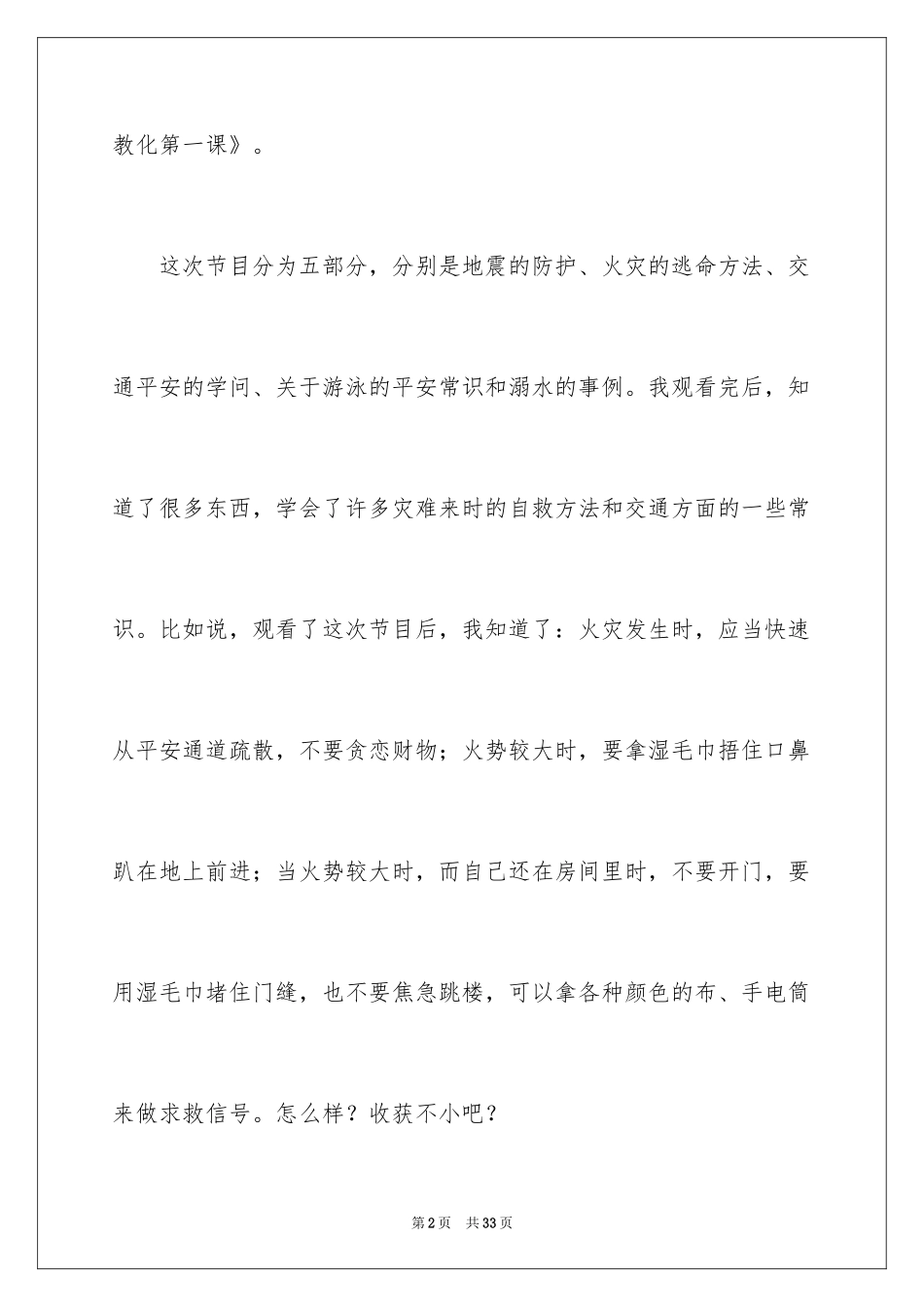 教化第一课》。

这次节目分为五部分，分别是地震的防护、火灾的逃命方法、交通平安的学问、关于游泳的平安常识和溺水的事例。我观看完后，知道了很多东西，学会了许多灾难来时的自救方法和交通方面的一些常识。比如说，观看了这次节目后，我知道了：火灾发生时，应当快速从平安通道疏散，不要贪恋财物；火势较大时，要拿湿毛巾捂住口鼻趴在地上前进；当火势较大时，而自己还在房间里时，不要开门，要用湿毛巾堵住门缝，也不要焦急跳楼，可以拿各种颜色的布、手电筒来做求救信号。怎么样？收获不小吧？

第2页　共33页